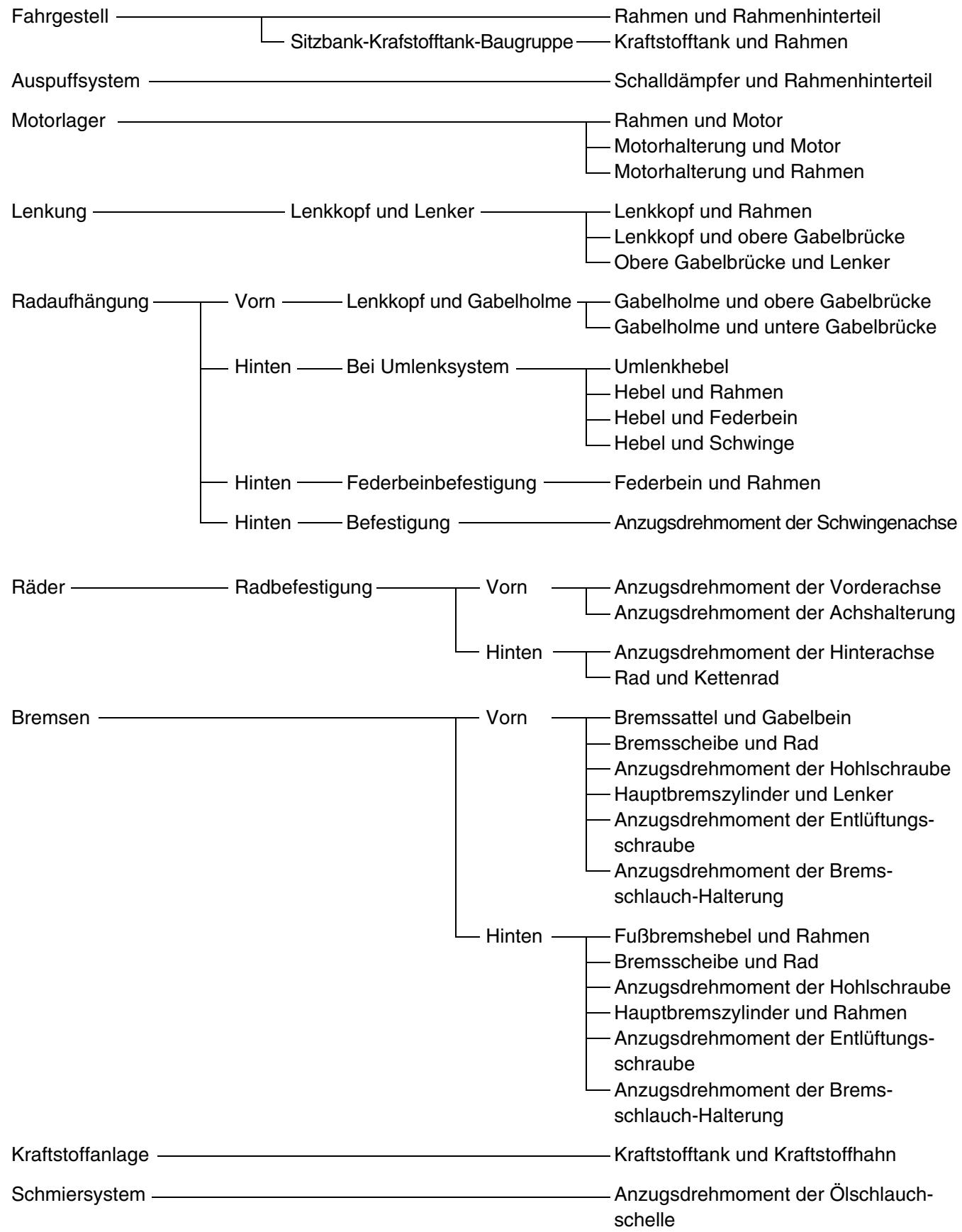 Fahrgestell
Rahmen und Rahmenhinterteil
Sitzbank-Krafstofftank-Baugruppe
Kraftstofftank und Rahmen

Auspuffsystem
Schalldämpfer und Rahmenhinterteil

Motorlager
Rahmen und Motor
Motorhalterung und Motor
Motorhalterung und Rahmen

Lenkung
Lenkkopf und Lenker
Lenkkopf und Rahmen
Lenkkopf und obere Gabelbrücke
Obere Gabelbrücke und Lenker

Radaufhängung
Vorn
Lenkkopf und Gabelholme
Gabelholme und obere Gabelbrücke
Gabelholme und untere Gabelbrücke

Hinten
Bei Umlenksystem
Umlenkhebel
Hebel und Rahmen
Hebel und Federbein
Hebel und Schwinge

Hinten
Federbeinbefestigung
Federbein und Rahmen

Hinten
Befestigung
Anzugsdrehmoment der Schwingenachse

Räder
Radbefestigung
Vorn
Anzugsdrehmoment der Vorderachse
Anzugsdrehmoment der Achshalterung

Hinten
Anzugsdrehmoment der Hinterachse
Rad und Kettenrad

Bremsen
Vorn
Bremssattel und Gabelbein
Bremsscheibe und Rad
Anzugsdrehmoment der Hohlschraube
Hauptbremszylinder und Lenker
Anzugsdrehmoment der Entlüftungsschraube
Anzugsdrehmoment der Bremsschlauch-Halterung

Hinten
Fußbremshebel und Rahmen
Bremsscheibe und Rad
Anzugsdrehmoment der Hohlschraube
Hauptbremszylinder und Rahmen
Anzugsdrehmoment der Entlüftungsschraube
Anzugsdrehmoment der Bremsschlauch-Halterung

Kraftstoffanlage
Kraftstofftank und Kraftstoffhahn

Schmiersystem
Anzugsdrehmoment der Ölschlauchschelle